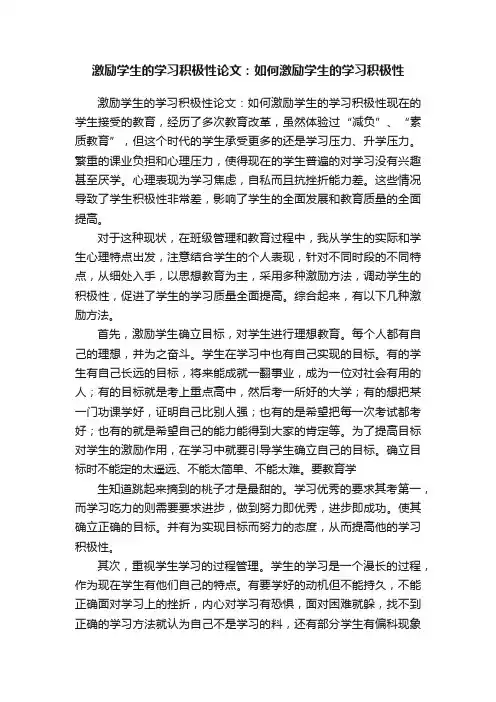 激励学生的学习积极性论文：如何激励学生的学习积极性

激励学生的学习积极性论文：如何激励学生的学习积极性现在的学生接受的教育，经历了多次教育改革，虽然体验过“减负”、“素质教育”，但这个时代的学生承受更多的还是学习压力、升学压力。繁重的课业负担和心理压力，使得现在的学生普遍的对学习没有兴趣甚至厌学。心理表现为学习焦虑，自私而且抗挫折能力差。这些情况导致了学生积极性非常差，影响了学生的全面发展和教育质量的全面提高。

对于这种现状，在班级管理和教育过程中，我从学生的实际和学生心理特点出发，注意结合学生的个人表现，针对不同时段的不同特点，从细处入手，以思想教育为主，采用多种激励方法，调动学生的积极性，促进了学生的学习质量全面提高。综合起来，有以下几种激励方法。

首先，激励学生确立目标，对学生进行理想教育。每个人都有自己的理想，并为之奋斗。学生在学习中也有自己实现的目标。有的学生有自己长远的目标，将来能成就一翻事业，成为一位对社会有用的人；有的目标就是考上重点高中，然后考一所好的大学；有的想把某一门功课学好，证明自己比别人强；也有的是希望把每一次考试都考好；也有的就是希望自己的能力能得到大家的肯定等。为了提高目标对学生的激励作用，在学习中就要引导学生确立自己的目标。确立目标时不能定的太遥远、不能太简单、不能太难。要教育学

生知道跳起来摘到的桃子才是最甜的。学习优秀的要求其考第一，而学习吃力的则需要要求进步，做到努力即优秀，进步即成功。使其确立正确的目标。并有为实现目标而努力的态度，从而提高他的学习积极性。

其次，重视学生学习的过程管理。学生的学习是一个漫长的过程，作为现在学生有他们自己的特点。有要学好的动机但不能持久，不能正确面对学习上的挫折，内心对学习有恐惧，面对困难就躲，找不到正确的学习方法就认为自己不是学习的料，还有部分学生有偏科现象